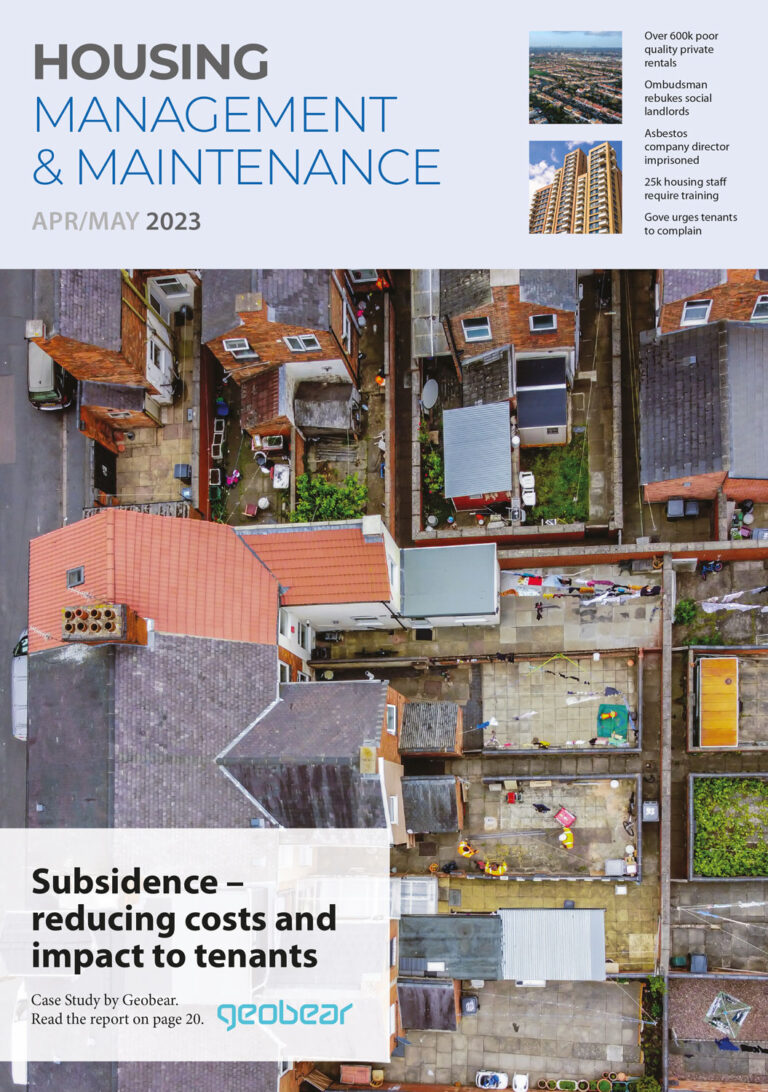 HOUSING
MANAGEMENT
& MAINTENANCE

APR/MAY 2023

Over 600k poor quality private rentals

Ombudsman rebukes social landlords

Asbestos company director imprisoned

25k housing staff require training

Gove urges tenants to complain

Subsidence – reducing costs and impact to tenants

Case Study by Geobear.
Read the report on page 20.

geobear